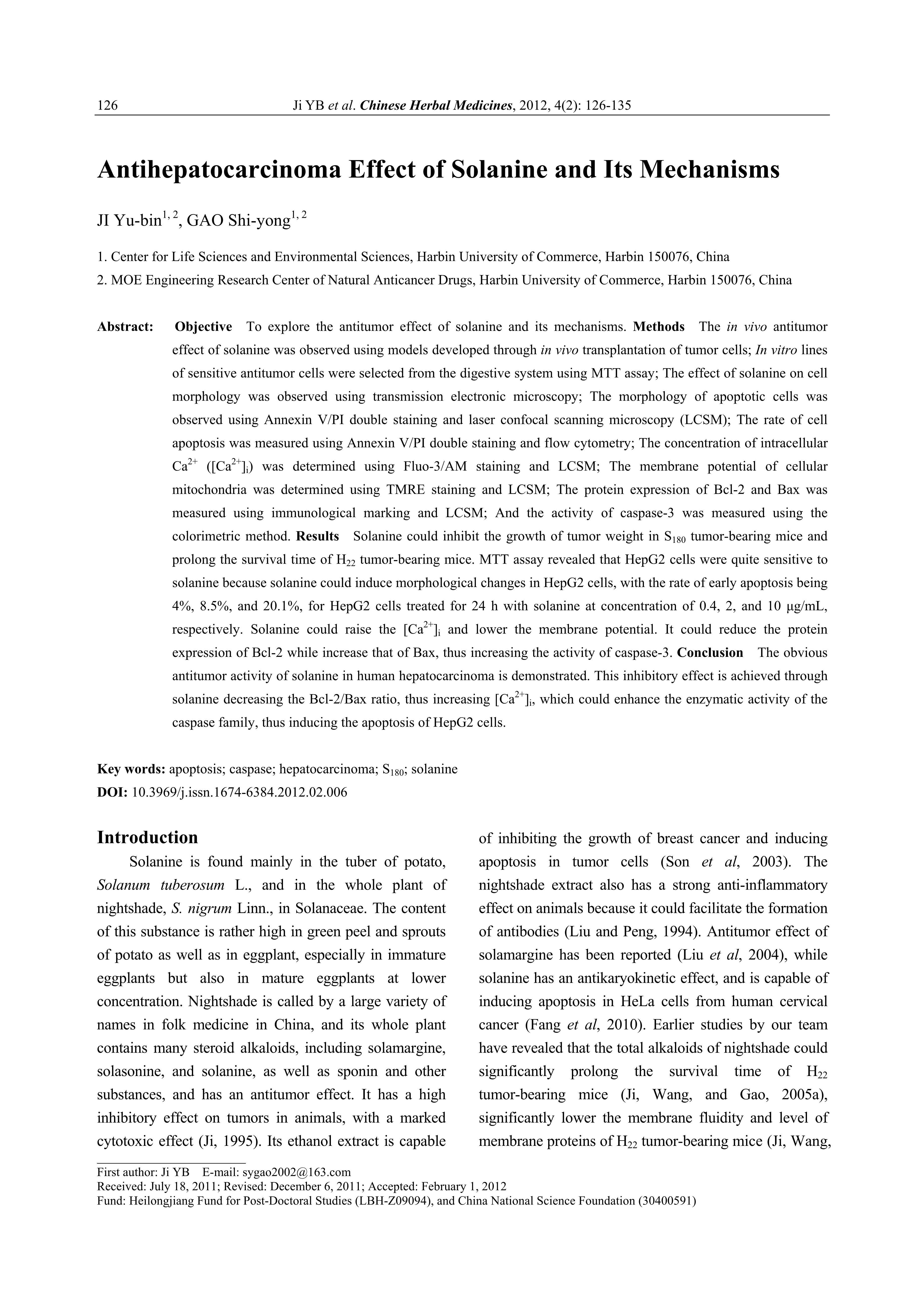 126 Ji YB et al. Chinese Herbal Medicines, 2012, 4(2): 126-135

Antihepatocarcinoma Effect of Solanine and Its Mechanisms

JI Yu-bin$^{1, 2}$, GAO Shi-yong$^{1, 2}$

1. Center for Life Sciences and Environmental Sciences, Harbin University of Commerce, Harbin 150076, China
2. MOE Engineering Research Center of Natural Anticancer Drugs, Harbin University of Commerce, Harbin 150076, China

Abstract: Objective To explore the antitumor effect of solanine and its mechanisms. Methods The in vivo antitumor effect of solanine was observed using models developed through in vivo transplantation of tumor cells; In vitro lines of sensitive antitumor cells were selected from the digestive system using MTT assay; The effect of solanine on cell morphology was observed using transmission electronic microscopy; The morphology of apoptotic cells was observed using Annexin V/PI double staining and laser confocal scanning microscopy (LCSM); The rate of cell apoptosis was measured using Annexin V/PI double staining and flow cytometry; The concentration of intracellular $Ca^{2+}$ ($[Ca^{2+}]_i$) was determined using Fluo-3/AM staining and LCSM; The membrane potential of cellular mitochondria was determined using TMRE staining and LCSM; The protein expression of Bcl-2 and Bax was measured using immunological marking and LCSM; And the activity of caspase-3 was measured using the colorimetric method. Results Solanine could inhibit the growth of tumor weight in $S_{180}$ tumor-bearing mice and prolong the survival time of $H_{22}$ tumor-bearing mice. MTT assay revealed that HepG2 cells were quite sensitive to solanine because solanine could induce morphological changes in HepG2 cells, with the rate of early apoptosis being 4%, 8.5%, and 20.1%, for HepG2 cells treated for 24 h with solanine at concentration of 0.4, 2, and 10 μg/mL, respectively. Solanine could raise the $[Ca^{2+}]_i$ and lower the membrane potential. It could reduce the protein expression of Bcl-2 while increase that of Bax, thus increasing the activity of caspase-3. Conclusion The obvious antitumor activity of solanine in human hepatocarcinoma is demonstrated. This inhibitory effect is achieved through solanine decreasing the Bcl-2/Bax ratio, thus increasing $[Ca^{2+}]_i$, which could enhance the enzymatic activity of the caspase family, thus inducing the apoptosis of HepG2 cells.

Key words: apoptosis; caspase; hepatocarcinoma; $S_{180}$; solanine
DOI: 10.3969/j.issn.1674-6384.2012.02.006

Introduction
Solanine is found mainly in the tuber of potato, Solanum tuberosum L., and in the whole plant of nightshade, S. nigrum Linn., in Solanaceae. The content of this substance is rather high in green peel and sprouts of potato as well as in eggplant, especially in immature eggplants but also in mature eggplants at lower concentration. Nightshade is called by a large variety of names in folk medicine in China, and its whole plant contains many steroid alkaloids, including solamargine, solasonine, and solanine, as well as sponin and other substances, and has an antitumor effect. It has a high inhibitory effect on tumors in animals, with a marked cytotoxic effect (Ji, 1995). Its ethanol extract is capable of inhibiting the growth of breast cancer and inducing apoptosis in tumor cells (Son et al, 2003). The nightshade extract also has a strong anti-inflammatory effect on animals because it could facilitate the formation of antibodies (Liu and Peng, 1994). Antitumor effect of solamargine has been reported (Liu et al, 2004), while solanine has an antikaryokinetic effect, and is capable of inducing apoptosis in HeLa cells from human cervical cancer (Fang et al, 2010). Earlier studies by our team have revealed that the total alkaloids of nightshade could significantly prolong the survival time of $H_{22}$ tumor-bearing mice (Ji, Wang, and Gao, 2005a), significantly lower the membrane fluidity and level of membrane proteins of $H_{22}$ tumor-bearing mice (Ji, Wang,

First author: Ji YB E-mail: sygao2002@163.com
Received: July 18, 2011; Revised: December 6, 2011; Accepted: February 1, 2012
Fund: Heilongjiang Fund for Post-Doctoral Studies (LBH-Z09094), and China National Science Foundation (30400591)